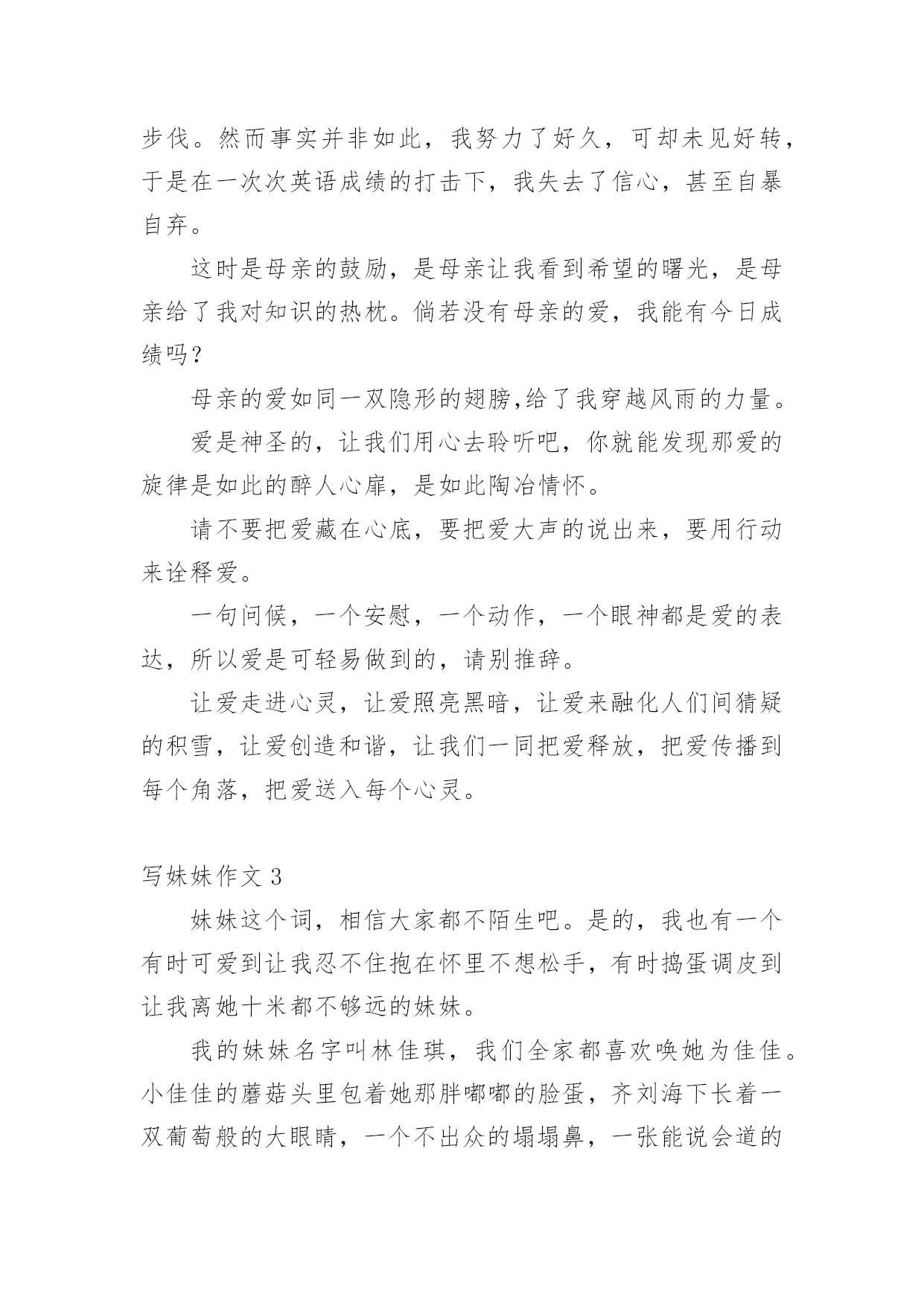 步伐。然而事实并非如此，我努力了好久，可却未见好转，于是在一次次英语成绩的打击下，我失去了信心，甚至自暴自弃。

这时是母亲的鼓励，是母亲让我看到希望的曙光，是母亲给了我对知识的热枕。倘若没有母亲的爱，我能有今日成绩吗？

母亲的爱如同一双隐形的翅膀,给了我穿越风雨的力量。

爱是神圣的，让我们用心去聆听吧，你就能发现那爱的旋律是如此的醉人心扉，是如此陶冶情怀。

请不要把爱藏在心底，要把爱大声的说出来，要用行动来诠释爱。

一句问候，一个安慰，一个动作，一个眼神都是爱的表达，所以爱是可轻易做到的，请别推辞。

让爱走进心灵，让爱照亮黑暗，让爱来融化人们间猜疑的积雪，让爱创造和谐，让我们一同把爱释放，把爱传播到每个角落，把爱送入每个心灵。

写妹妹作文 3

妹妹这个词，相信大家都不陌生吧。是的，我也有一个有时可爱到让我忍不住抱在怀里不想松手，有时捣蛋调皮到让我离她十米都不够远的妹妹。

我的妹妹名字叫林佳琪，我们全家都喜欢唤她为佳佳。小佳佳的蘑菇头里包着她那胖嘟嘟的脸蛋，齐刘海下长着一双葡萄般的大眼睛，一个不出众的塌塌鼻，一张能说会道的